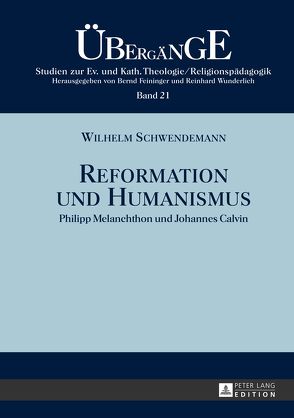 ÜBERGÄNGE

Studien zur Ev. und Kath. Theologie/Religionspädagogik

Herausgegeben von Bernd Feininger und Reinhard Wunderlich

Band 21

WILHELM SCHWENDEMANN

REFORMATION UND HUMANISMUS

Philipp Melanchthon und Johannes Calvin

PETER LANG EDITION